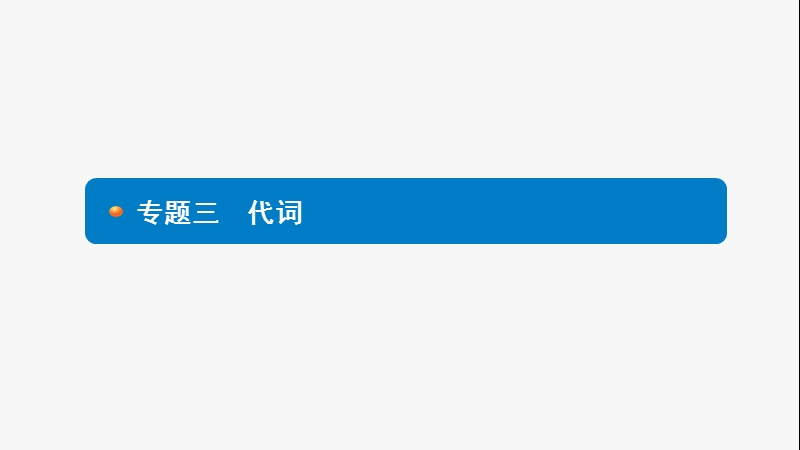 专题三　代词